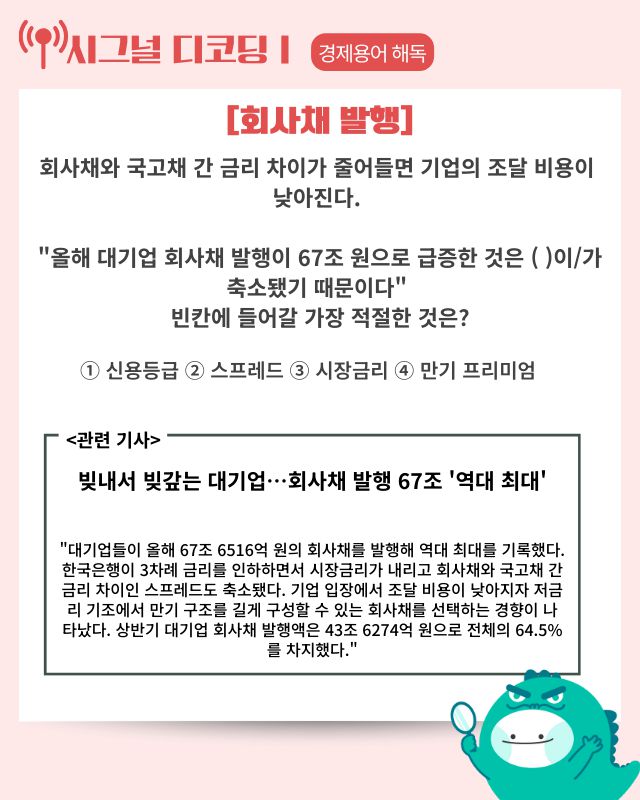 시그널 디코딩 I

경제용어 해독

[회사채 발행]

회사채와 국고채 간 금리 차이가 줄어들면 기업의 조달 비용이 낮아진다.

"올해 대기업 회사채 발행이 67조 원으로 급증한 것은 ( )이/가 축소됐기 때문이다"
빈칸에 들어갈 가장 적절한 것은?

① 신용등급 ② 스프레드 ③ 시장금리 ④ 만기 프리미엄

<관련 기사>

빚내서 빚갚는 대기업…회사채 발행 67조 '역대 최대'

"대기업들이 올해 67조 6516억 원의 회사채를 발행해 역대 최대를 기록했다. 한국은행이 3차례 금리를 인하하면서 시장금리가 내리고 회사채와 국고채 간 금리 차이인 스프레드도 축소됐다. 기업 입장에서 조달 비용이 낮아지자 저금리 기조에서 만기 구조를 길게 구성할 수 있는 회사채를 선택하는 경향이 나타났다. 상반기 대기업 회사채 발행액은 43조 6274억 원으로 전체의 64.5%를 차지했다."